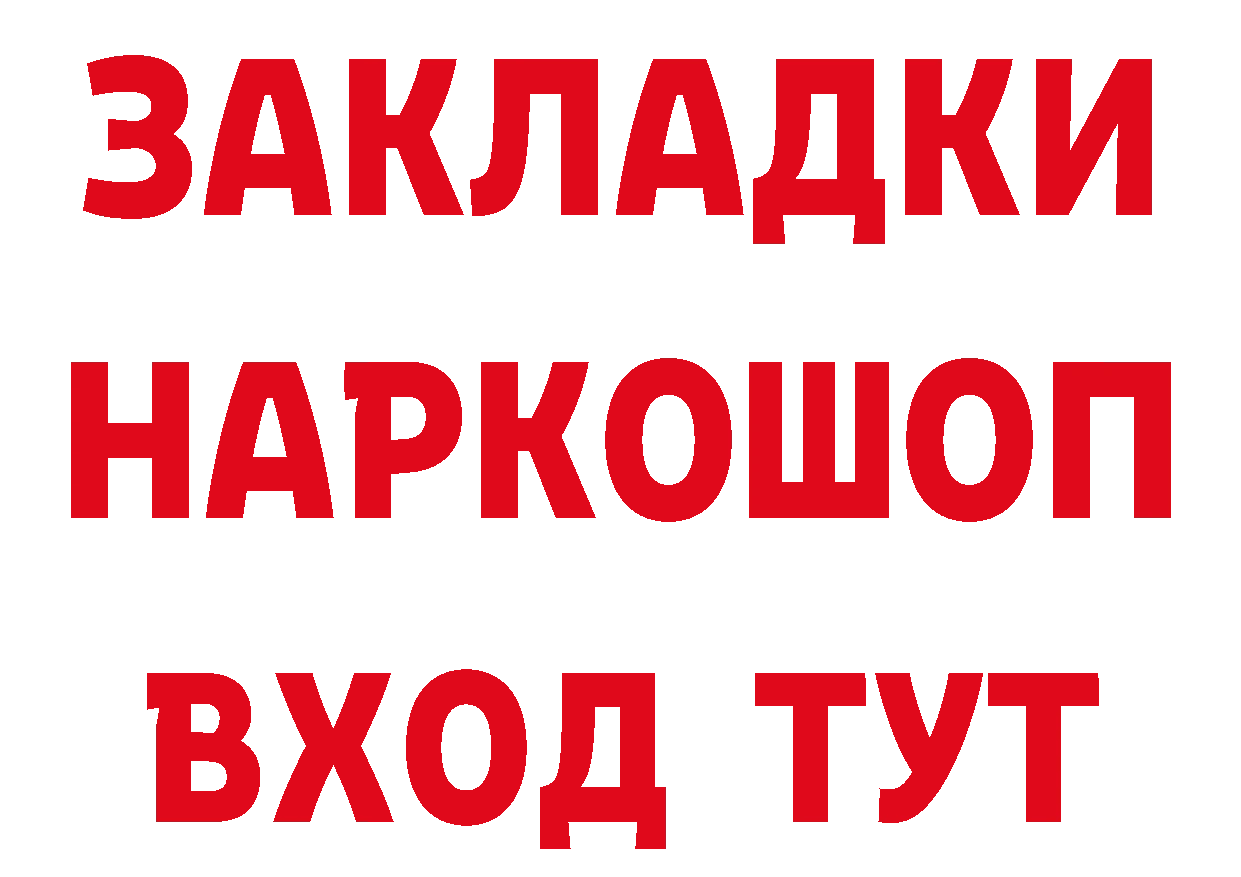 ЗАКЛАДКИ НАРКОШОП ВХОД ТУТ